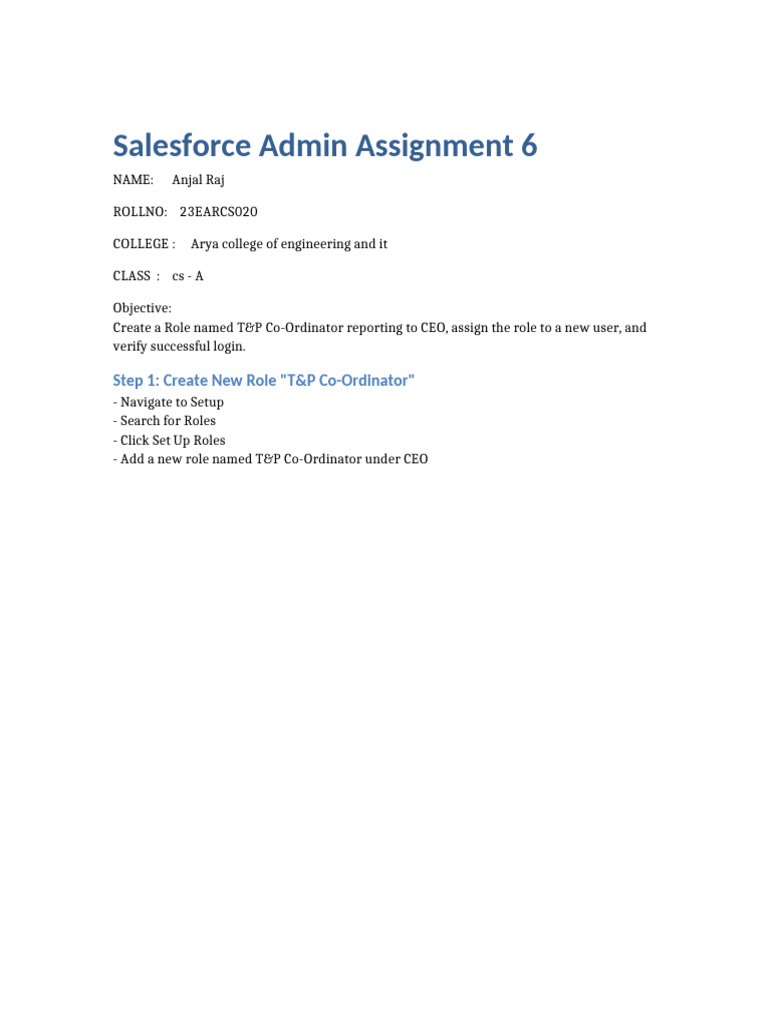 Salesforce Admin Assignment 6

NAME: Anjal Raj

ROLLNO: 23EARCS020

COLLEGE : Arya college of engineering and it

CLASS : cs - A

Objective:
Create a Role named T&P Co-Ordinator reporting to CEO, assign the role to a new user, and verify successful login.

Step 1: Create New Role "T&P Co-Ordinator"

- Navigate to Setup
- Search for Roles
- Click Set Up Roles
- Add a new role named T&P Co-Ordinator under CEO